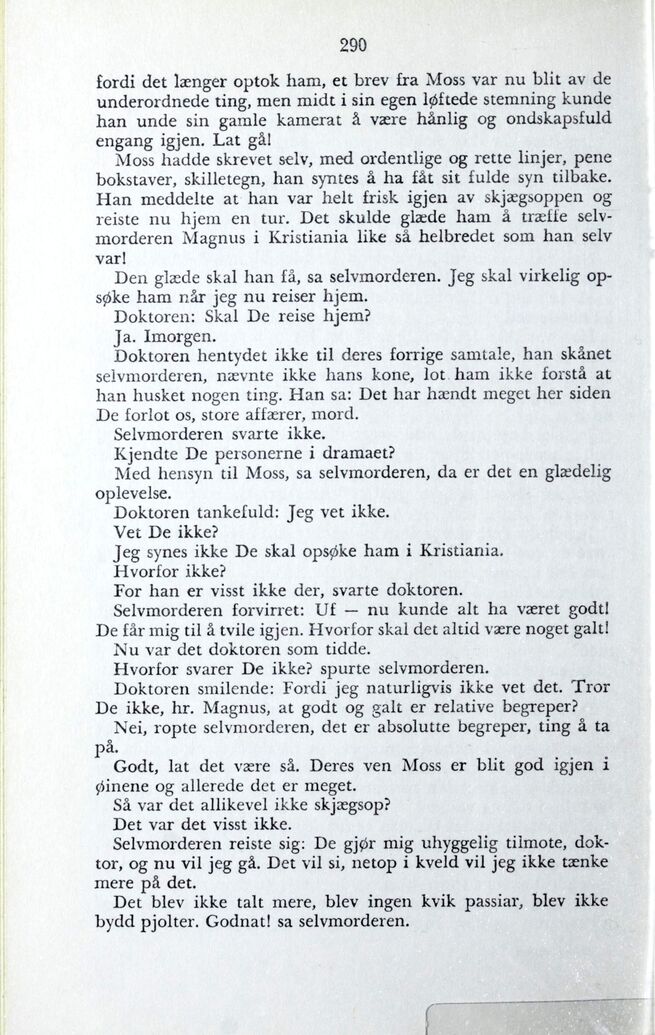 290

fordi det længer optok ham, et brev fra Moss var nu blit av de underordnede ting, men midt i sin egen løftede stemning kunde han unde sin gamle kamerat å være hånlig og ondskapsfuld engang igjen. Lat gå!

Moss hadde skrevet selv, med ordentlige og rette linjer, pene bokstaver, skilletegn, han syntes å ha fåt sit fulde syn tilbake. Han meddelte at han var helt frisk igjen av skjægsoppen og reiste nu hjem en tur. Det skulde glæde ham å træffe selvmorderen Magnus i Kristiania like så helbredet som han selv var!

Den glæde skal han få, sa selvmorderen. Jeg skal virkelig opsøke ham når jeg nu reiser hjem.

Doktoren: Skal De reise hjem?

Ja. Imorgen.

Doktoren hentydet ikke til deres forrige samtale, han skånet selvmorderen, nævnte ikke hans kone, lot ham ikke forstå at han husket nogen ting. Han sa: Det har hændt meget her siden De forlot os, store affærer, mord.

Selvmorderen svarte ikke.

Kjendte De personerne i dramaet?

Med hensyn til Moss, sa selvmorderen, da er det en glædelig oplevelse.

Doktoren tankefuld: Jeg vet ikke.

Vet De ikke?

Jeg synes ikke De skal opsøke ham i Kristiania.

Hvorfor ikke?

For han er visst ikke der, svarte doktoren.

Selvmorderen forvirret: Uf — nu kunde alt ha været godt! De får mig til å tvile igjen. Hvorfor skal det altid være noget galt!

Nu var det doktoren som tidde.

Hvorfor svarer De ikke? spurte selvmorderen.

Doktoren smilende: Fordi jeg naturligvis ikke vet det. Tror De ikke, hr. Magnus, at godt og galt er relative begreper?

Nei, ropte selvmorderen, det er absolutte begreper, ting å ta på.

Godt, lat det være så. Deres ven Moss er blit god igjen i øinene og allerede det er meget.

Så var det allikevel ikke skjægsop?

Det var det visst ikke.

Selvmorderen reiste sig: De gjør mig uhyggelig tilmote, doktor, og nu vil jeg gå. Det vil si, netop i kveld vil jeg ikke tænke mere på det.

Det blev ikke talt mere, blev ingen kvik passiar, blev ikke bydd pjolter. Godnat! sa selvmorderen.